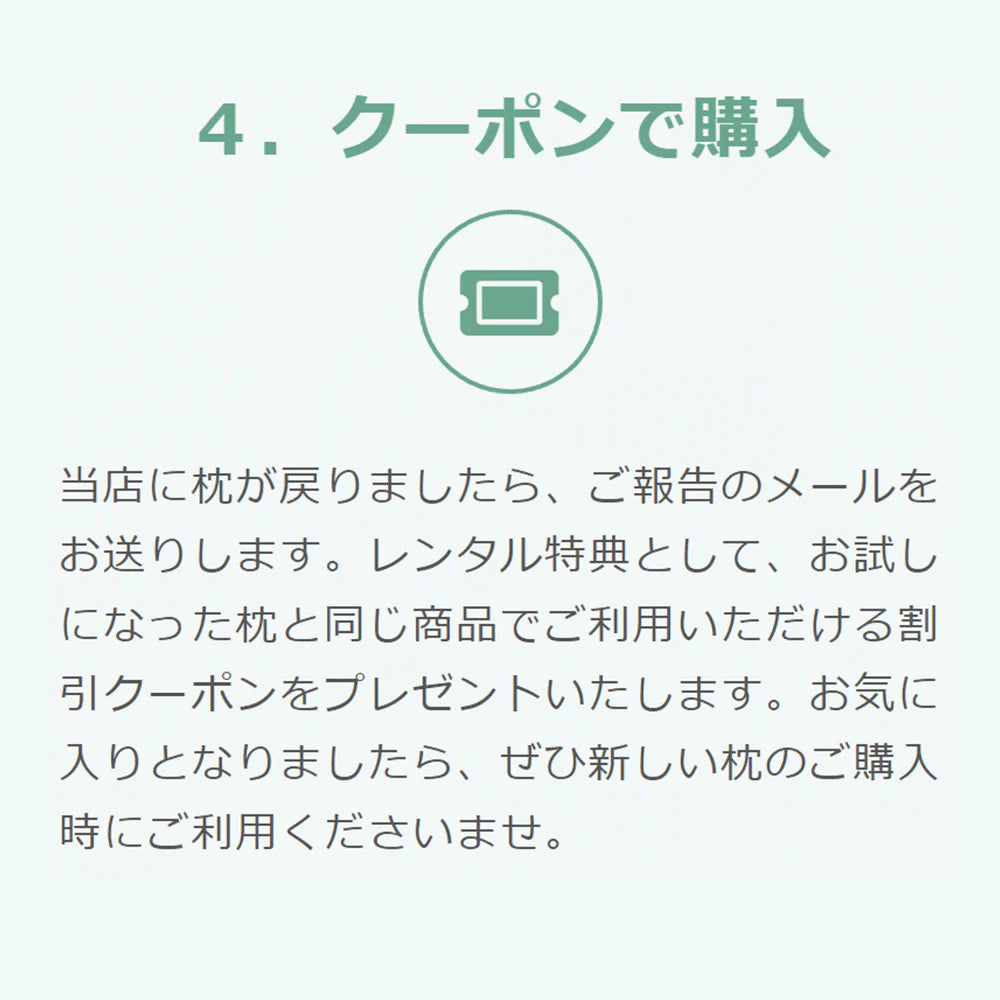 ４．クーポンで購入

当店に枕が戻りましたら、ご報告のメールをお送りします。レンタル特典として、お試しになった枕と同じ商品でご利用いただける割引クーポンをプレゼントいたします。お気に入りとなりましたら、ぜひ新しい枕のご購入時にご利用くださいませ。